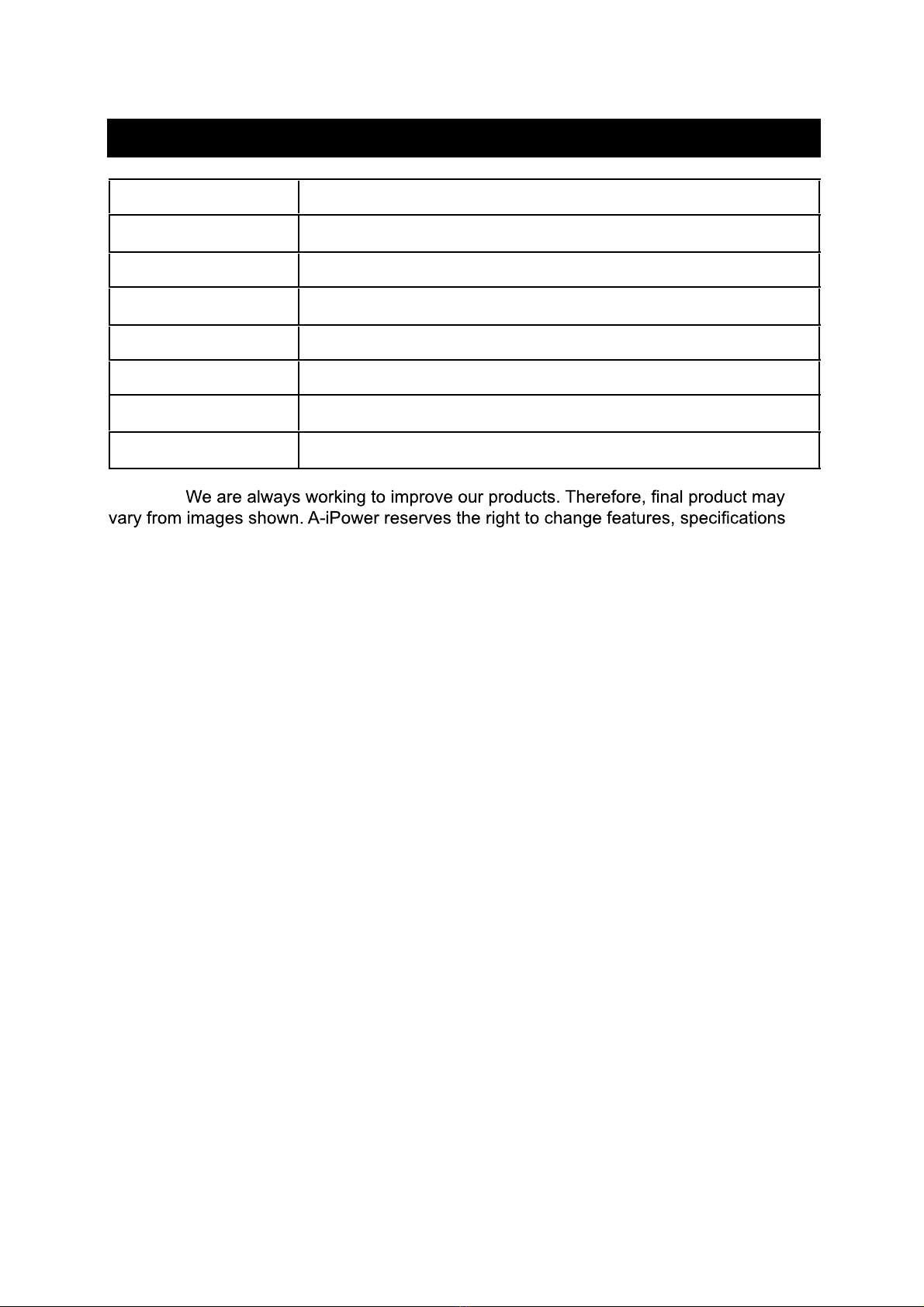 We are always working to improve our products. Therefore, final product may vary from images shown. A-iPower reserves the right to change features, specifications